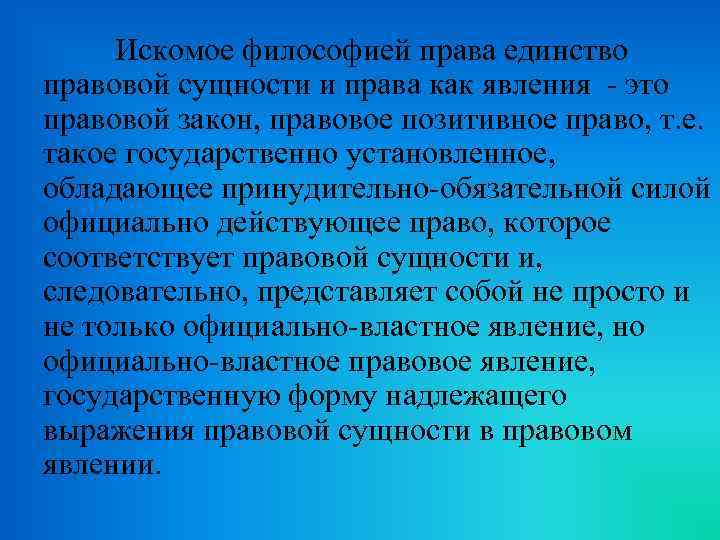 Искомое философией права единство правовой сущности и права как явления - это правовой закон, правовое позитивное право, т.е. такое государственно установленное, обладающее принудительно-обязательной силой официально действующее право, которое соответствует правовой сущности и, следовательно, представляет собой не просто и не только официально-властное явление, но официально-властное правовое явление, государственную форму надлежащего выражения правовой сущности в правовом явлении.